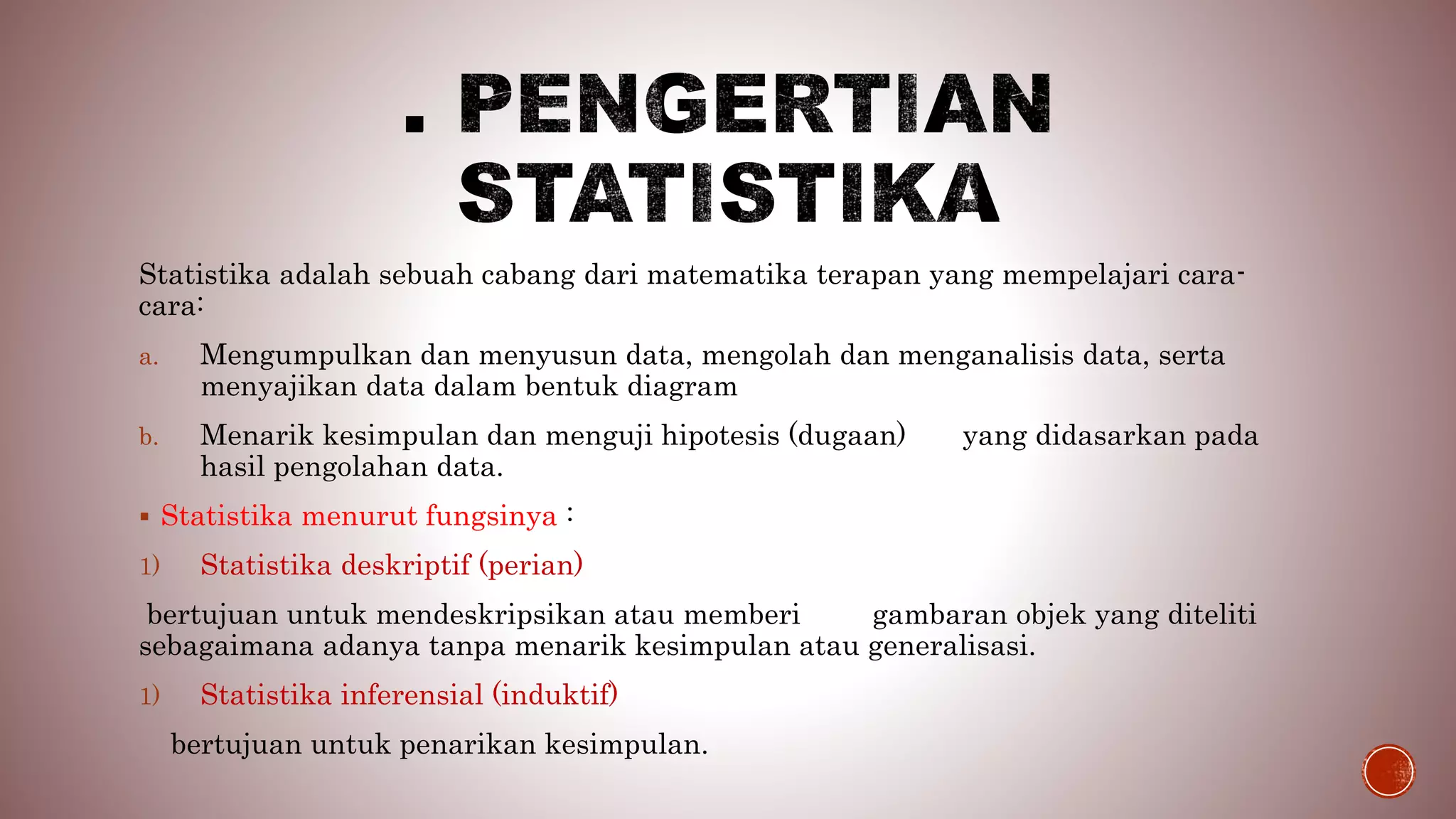 . PENGERTIAN STATISTIKA

Statistika adalah sebuah cabang dari matematika terapan yang mempelajari cara-cara:

a. Mengumpulkan dan menyusun data, mengolah dan menganalisis data, serta menyajikan data dalam bentuk diagram

b. Menarik kesimpulan dan menguji hipotesis (dugaan) yang didasarkan pada hasil pengolahan data.

▪ Statistika menurut fungsinya :

1) Statistika deskriptif (perian)

bertujuan untuk mendeskripsikan atau memberi gambaran objek yang diteliti sebagaimana adanya tanpa menarik kesimpulan atau generalisasi.

1) Statistika inferensial (induktif)

bertujuan untuk penarikan kesimpulan.